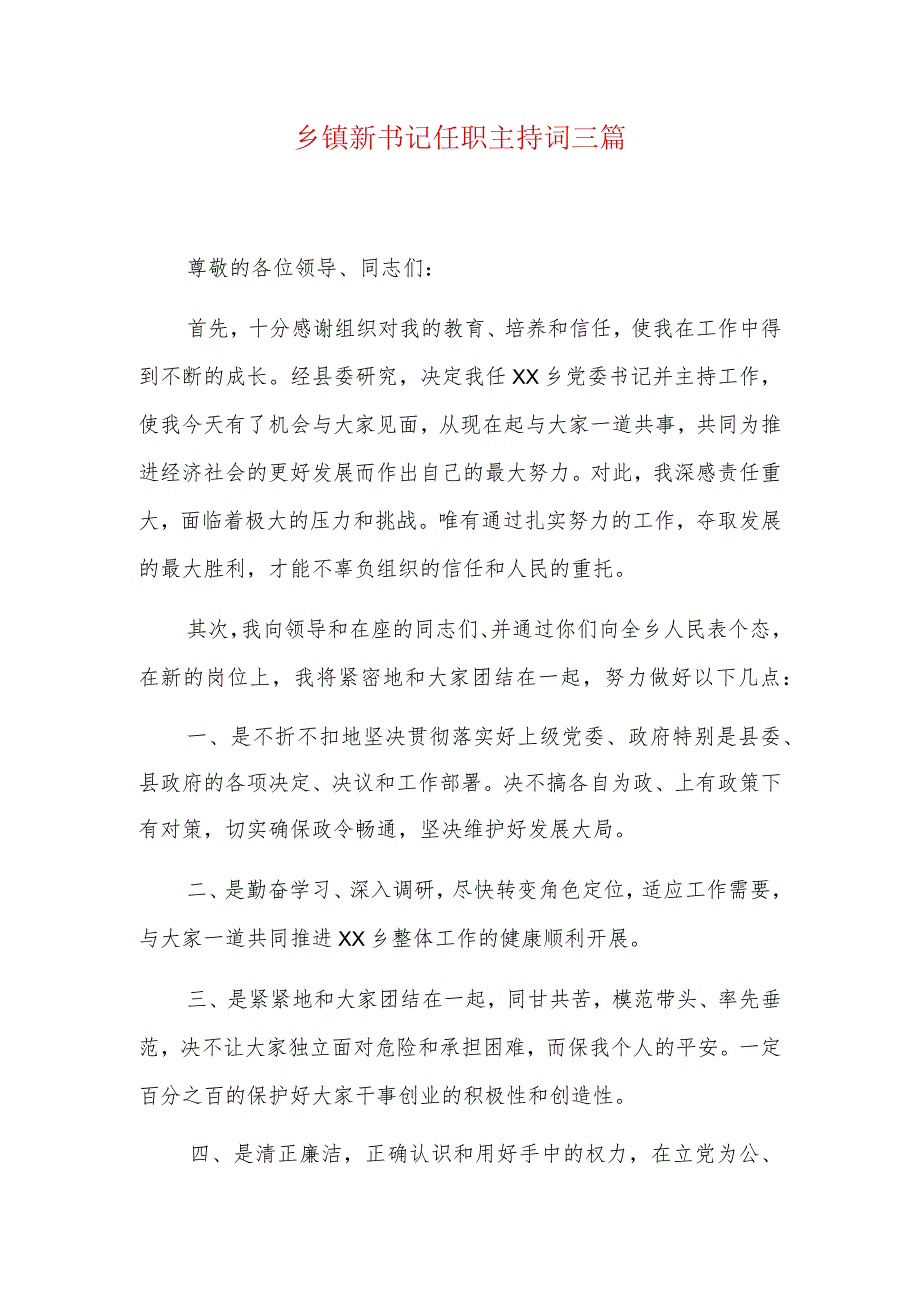 乡镇新书记任职主持词三篇

尊敬的各位领导、同志们：

首先，十分感谢组织对我的教育、培养和信任，使我在工作中得到不断的成长。经县委研究，决定我任XX乡党委书记并主持工作，使我今天有了机会与大家见面，从现在起与大家一道共事，共同为推进经济社会的更好发展而作出自己的最大努力。对此，我深感责任重大，面临着极大的压力和挑战。唯有通过扎实努力的工作，夺取发展的最大胜利，才能不辜负组织的信任和人民的重托。

其次，我向领导和在座的同志们、并通过你们向全乡人民表个态，在新的岗位上，我将紧密地和大家团结在一起，努力做好以下几点：

一、是不折不扣地坚决贯彻落实好上级党委、政府特别是县委、县政府的各项决定、决议和工作部署。决不搞各自为政、上有政策下有对策，切实确保政令畅通，坚决维护好发展大局。

二、是勤奋学习、深入调研，尽快转变角色定位，适应工作需要，与大家一道共同推进XX乡整体工作的健康顺利开展。

三、是紧紧地和大家团结在一起，同甘共苦，模范带头、率先垂范，决不让大家独立面对危险和承担困难，而保我个人的平安。一定百分之百的保护好大家干事创业的积极性和创造性。

四、是清正廉洁，正确认识和用好手中的权力，在立党为公、